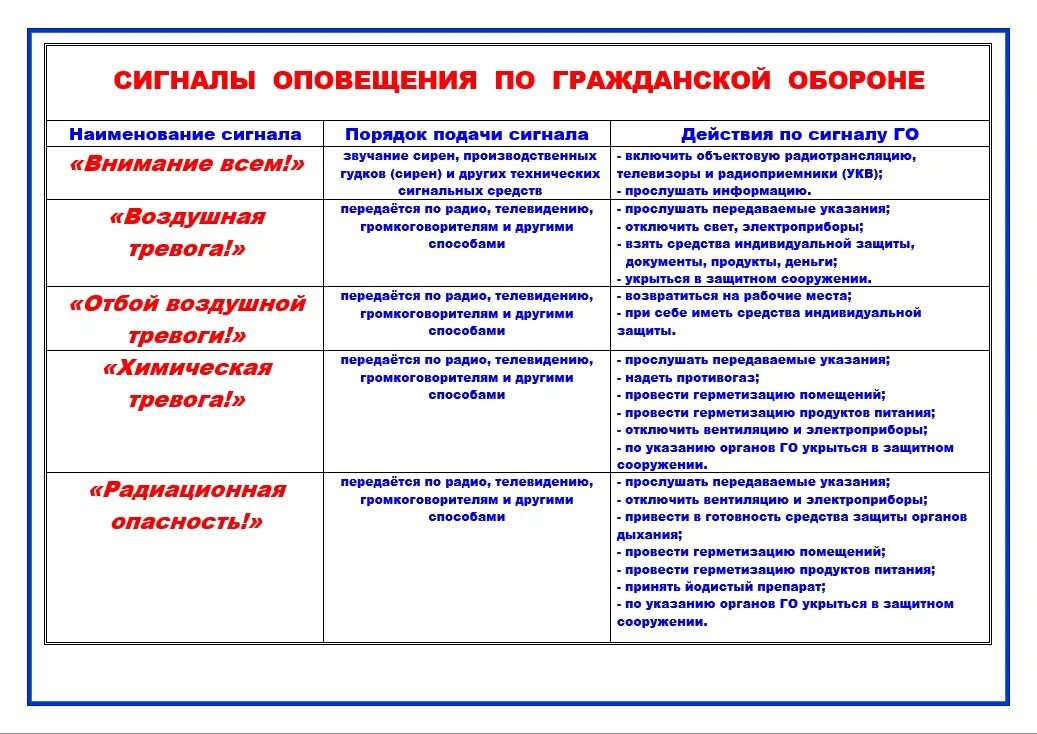 СИГНАЛЫ ОПОВЕЩЕНИЯ ПО ГРАЖДАНСКОЙ ОБОРОНЕ

| Наименование сигнала | Порядок подачи сигнала | Действия по сигналу ГО |
|---|---|---|
| «Внимание всем!» | звучание сирен, производственных гудков (сирен) и других технических сигнальных средств | - включить объектовую радиотрансляцию, телевизоры и радиоприемники (УКВ); - прослушать информацию. |
| «Воздушная тревога!» | передаётся по радио, телевидению, громкоговорителям и другими способами | - прослушать передаваемые указания; - отключить свет, электроприборы; - взять средства индивидуальной защиты, документы, продукты, деньги; - укрыться в защитном сооружении. |
| «Отбой воздушной тревоги!» | передаётся по радио, телевидению, громкоговорителям и другими способами | - возвратиться на рабочие места; - при себе иметь средства индивидуальной защиты. |
| «Химическая тревога!» | передаётся по радио, телевидению, громкоговорителям и другими способами | - прослушать передаваемые указания; - надеть противогаз; - провести герметизацию помещений; - провести герметизацию продуктов питания; - отключить вентиляцию и электроприборы; - по указанию органов ГО укрыться в защитном сооружении. |
| «Радиационная опасность!» | передаётся по радио, телевидению, громкоговорителям и другими способами | - прослушать передаваемые указания; - отключить вентиляцию и электроприборы; - привести в готовность средства защиты органов дыхания; - провести герметизацию помещений; - провести герметизацию продуктов питания; - принять йодистый препарат; - по указанию органов ГО укрыться в защитном сооружении. |